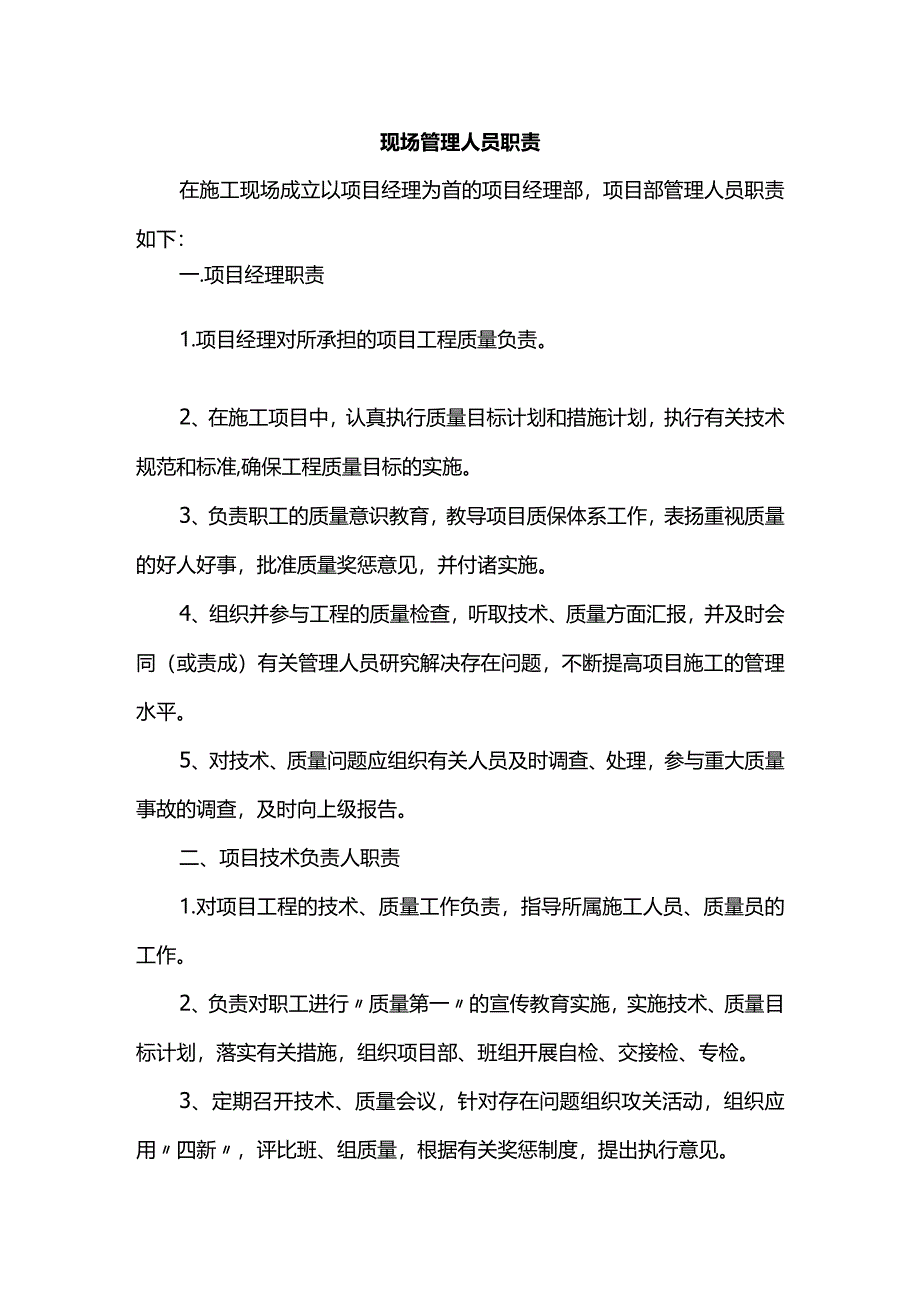 现场管理人员职责

在施工现场成立以项目经理为首的项目经理部，项目部管理人员职责如下：

一.项目经理职责

1.项目经理对所承担的项目工程质量负责。

2、在施工项目中，认真执行质量目标计划和措施计划，执行有关技术规范和标准,确保工程质量目标的实施。

3、负责职工的质量意识教育，教导项目质保体系工作，表扬重视质量的好人好事，批准质量奖惩意见，并付诸实施。

4、组织并参与工程的质量检查，听取技术、质量方面汇报，并及时会同（或责成）有关管理人员研究解决存在问题，不断提高项目施工的管理水平。

5、对技术、质量问题应组织有关人员及时调查、处理，参与重大质量事故的调查，及时向上级报告。

二、项目技术负责人职责

1.对项目工程的技术、质量工作负责，指导所属施工人员、质量员的工作。

2、负责对职工进行〃质量第一〃的宣传教育实施，实施技术、质量目标计划，落实有关措施，组织项目部、班组开展自检、交接检、专检。

3、定期召开技术、质量会议，针对存在问题组织攻关活动，组织应用〃四新〃，评比班、组质量，根据有关奖惩制度，提出执行意见。